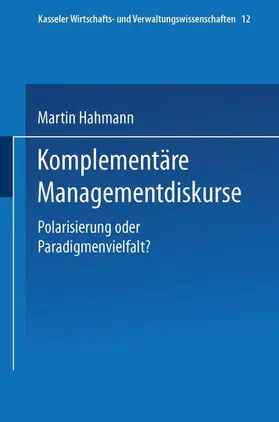 Kasseler Wirtschafts- und Verwaltungswissenschaften 12

Martin Hahmann

Komplementäre Managementdiskurse

Polarisierung oder Paradigmenvielfalt?